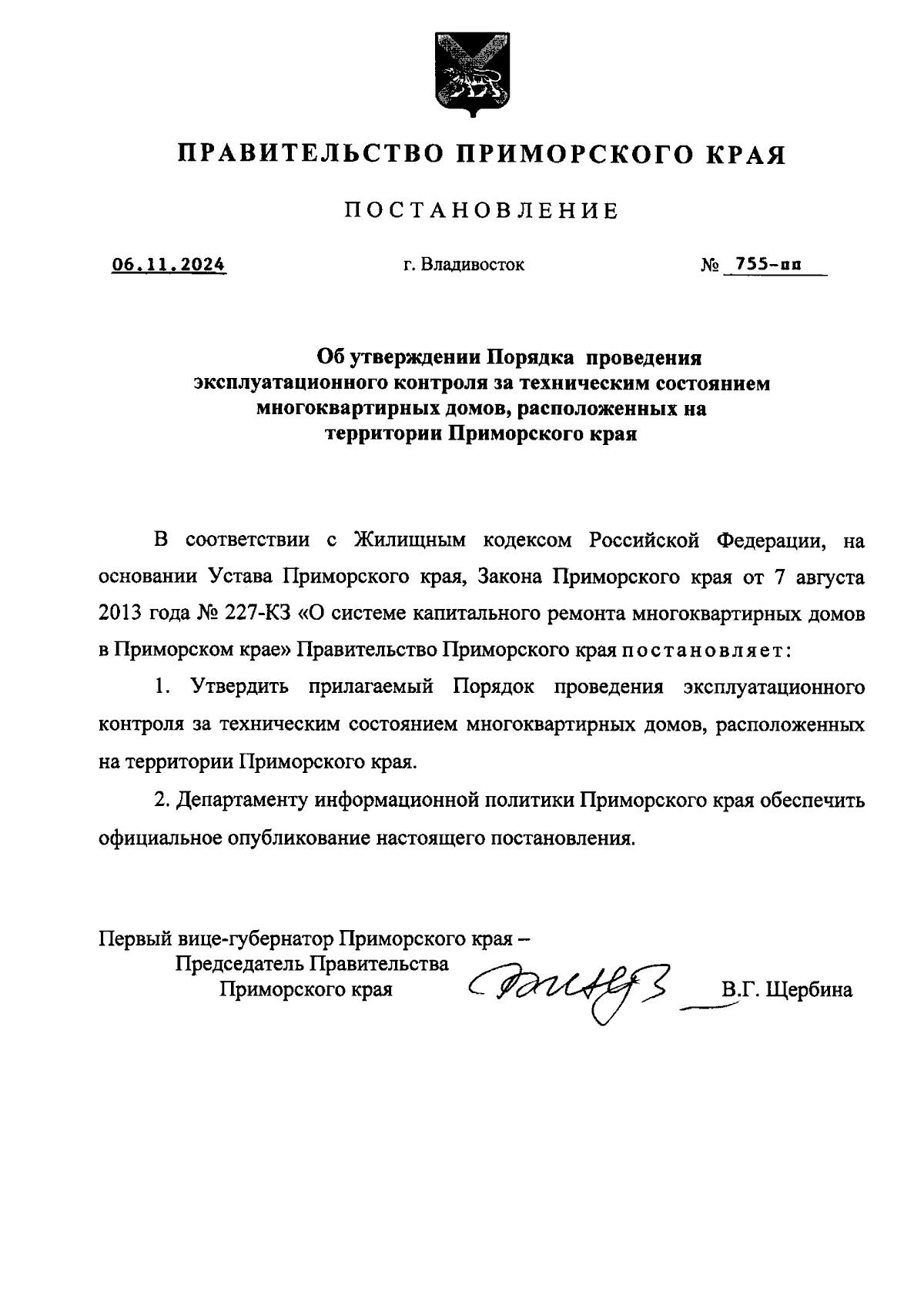 ПРАВИТЕЛЬСТВО ПРИМОРСКОГО КРАЯ

ПОСТАНОВЛЕНИЕ

06.11.2024 г. Владивосток № 755-пп

Об утверждении Порядка проведения эксплуатационного контроля за техническим состоянием многоквартирных домов, расположенных на территории Приморского края

В соответствии с Жилищным кодексом Российской Федерации, на основании Устава Приморского края, Закона Приморского края от 7 августа 2013 года № 227-КЗ «О системе капитального ремонта многоквартирных домов в Приморском крае» Правительство Приморского края постановляет:

1. Утвердить прилагаемый Порядок проведения эксплуатационного контроля за техническим состоянием многоквартирных домов, расположенных на территории Приморского края.

2. Департаменту информационной политики Приморского края обеспечить официальное опубликование настоящего постановления.

Первый вице-губернатор Приморского края –
Председатель Правительства
Приморского края В.Г. Щербина